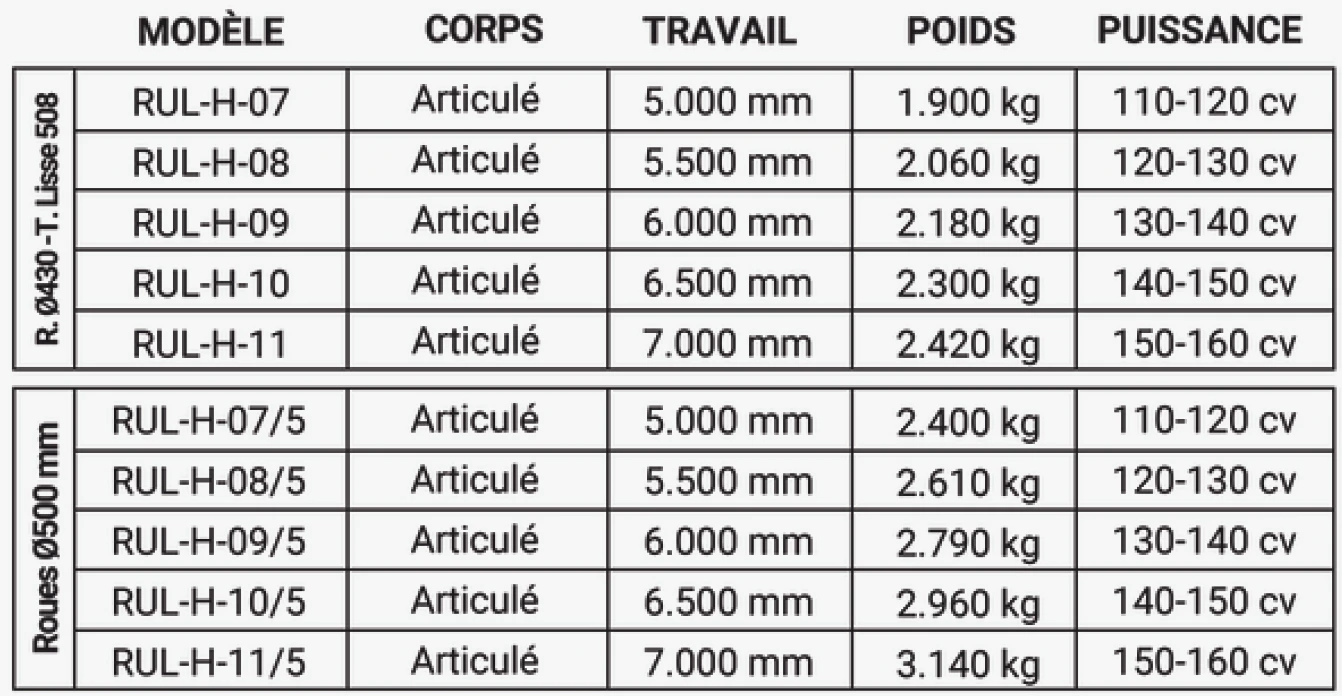 | | MODÈLE | CORPS | TRAVAIL | POIDS | PUISSANCE |
|---|---|---|---|---|---|
| R. Ø430 - T. Lisse 508 | RUL-H-07 | Articulé | 5.000 mm | 1.900 kg | 110-120 cv |
| | RUL-H-08 | Articulé | 5.500 mm | 2.060 kg | 120-130 cv |
| | RUL-H-09 | Articulé | 6.000 mm | 2.180 kg | 130-140 cv |
| | RUL-H-10 | Articulé | 6.500 mm | 2.300 kg | 140-150 cv |
| | RUL-H-11 | Articulé | 7.000 mm | 2.420 kg | 150-160 cv |
| Roues Ø500 mm | RUL-H-07/5 | Articulé | 5.000 mm | 2.400 kg | 110-120 cv |
| | RUL-H-08/5 | Articulé | 5.500 mm | 2.610 kg | 120-130 cv |
| | RUL-H-09/5 | Articulé | 6.000 mm | 2.790 kg | 130-140 cv |
| | RUL-H-10/5 | Articulé | 6.500 mm | 2.960 kg | 140-150 cv |
| | RUL-H-11/5 | Articulé | 7.000 mm | 3.140 kg | 150-160 cv |